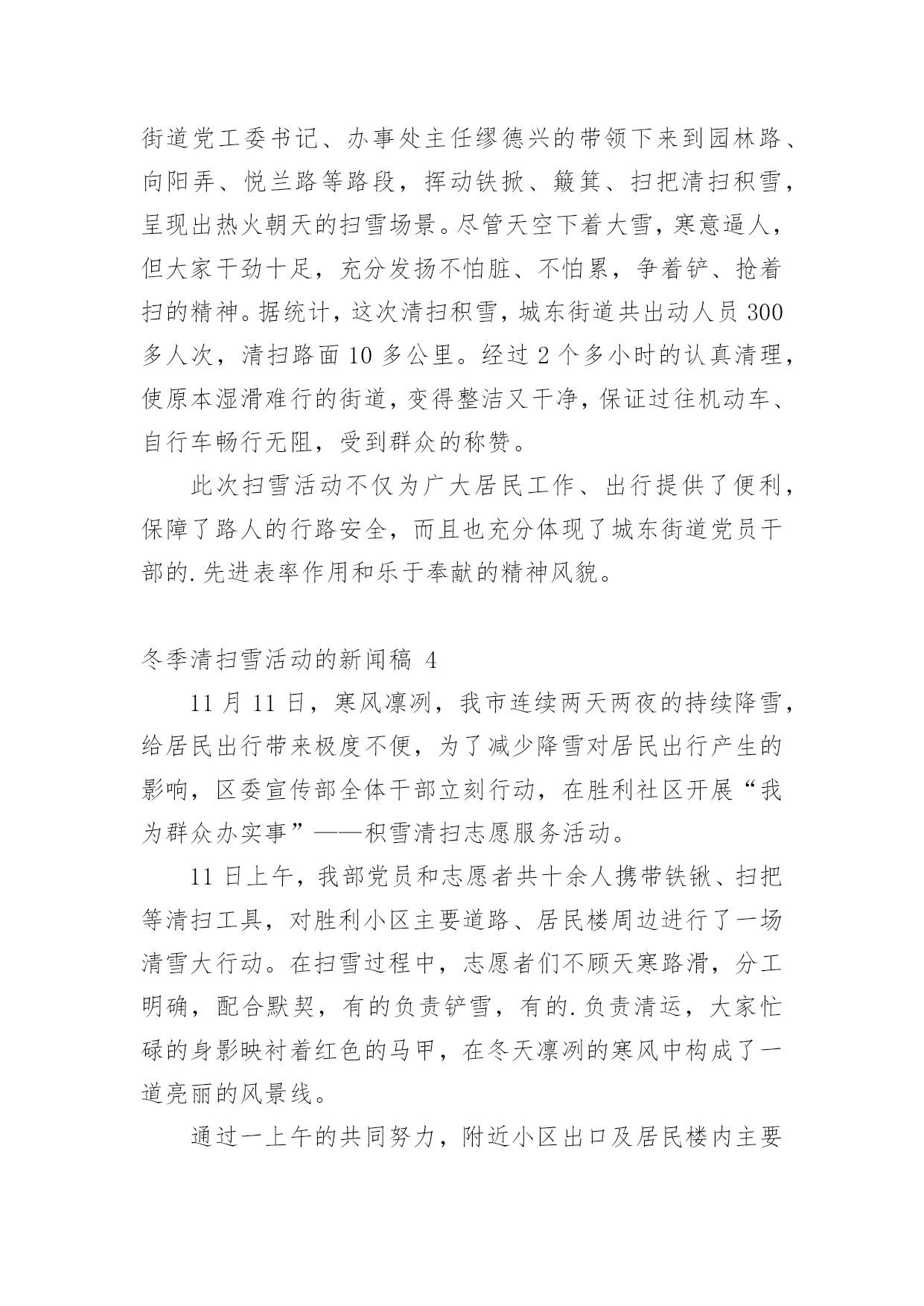 街道党工委书记、办事处主任缪德兴的带领下来到园林路、向阳弄、悦兰路等路段，挥动铁掀、簸箕、扫把清扫积雪，呈现出热火朝天的扫雪场景。尽管天空下着大雪，寒意逼人，但大家干劲十足，充分发扬不怕脏、不怕累，争着铲、抢着扫的精神。据统计，这次清扫积雪，城东街道共出动人员 300 多人次，清扫路面 10 多公里。经过 2 个多小时的认真清理，使原本湿滑难行的街道，变得整洁又干净，保证过往机动车、自行车畅行无阻，受到群众的称赞。

此次扫雪活动不仅为广大居民工作、出行提供了便利，保障了路人的行路安全，而且也充分体现了城东街道党员干部的.先进表率作用和乐于奉献的精神风貌。

冬季清扫雪活动的新闻稿 4

11 月 11 日，寒风凛冽，我市连续两天两夜的持续降雪，给居民出行带来极度不便，为了减少降雪对居民出行产生的影响，区委宣传部全体干部立刻行动，在胜利社区开展“我为群众办实事”——积雪清扫志愿服务活动。

11 日上午，我部党员和志愿者共十余人携带铁锹、扫把等清扫工具，对胜利小区主要道路、居民楼周边进行了一场清雪大行动。在扫雪过程中，志愿者们不顾天寒路滑，分工明确，配合默契，有的负责铲雪，有的.负责清运，大家忙碌的身影映衬着红色的马甲，在冬天凛冽的寒风中构成了一道亮丽的风景线。

通过一上午的共同努力，附近小区出口及居民楼内主要